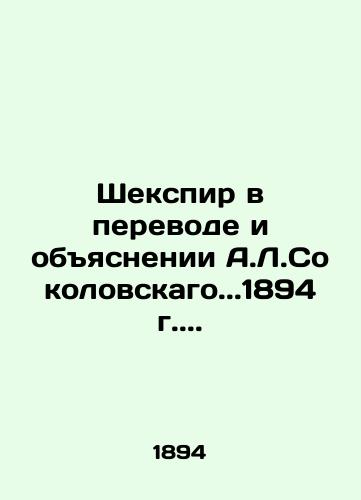 Шекспир в переводе и объяснении А.Л.Соколовскаго...1894 г....

1894